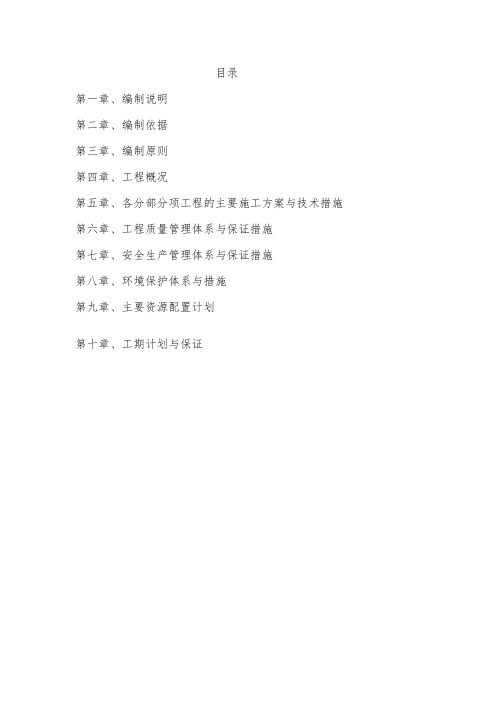 目录

第一章、编制说明

第二章、编制依据

第三章、编制原则

第四章、工程概况

第五章、各分部分项工程的主要施工方案与技术措施

第六章、工程质量管理体系与保证措施

第七章、安全生产管理体系与保证措施

第八章、环境保护体系与措施

第九章、主要资源配置计划

第十章、工期计划与保证